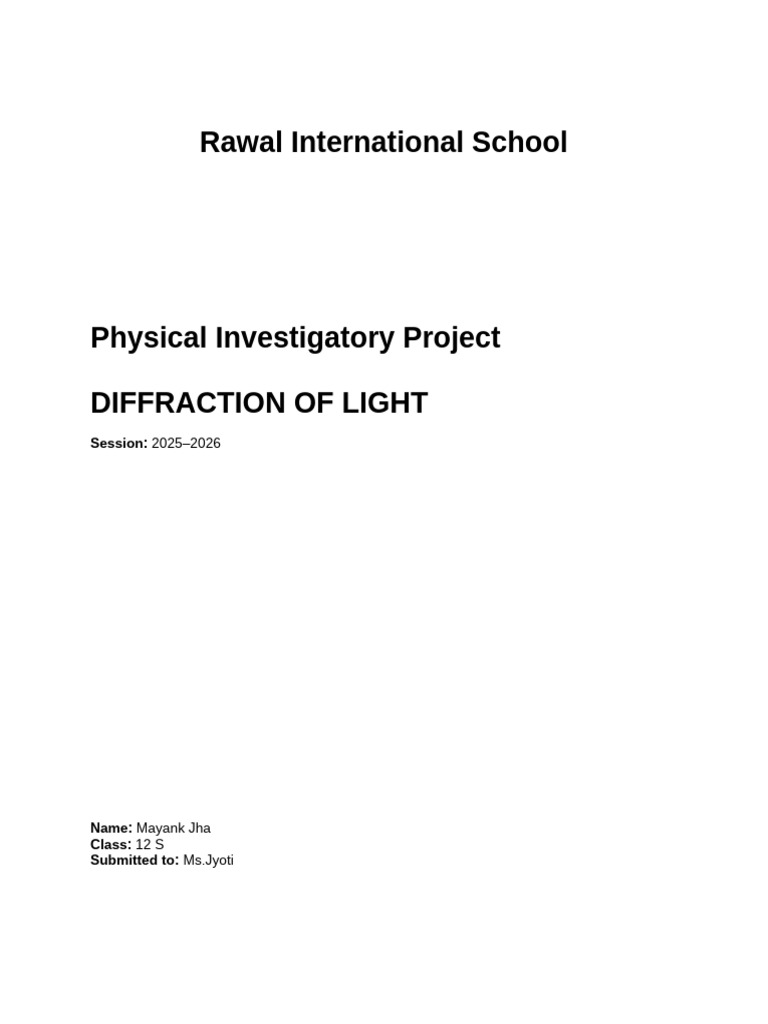 Rawal International School

Physical Investigatory Project

DIFFRACTION OF LIGHT

Session: 2025–2026

Name: Mayank Jha
Class: 12 S
Submitted to: Ms.Jyoti